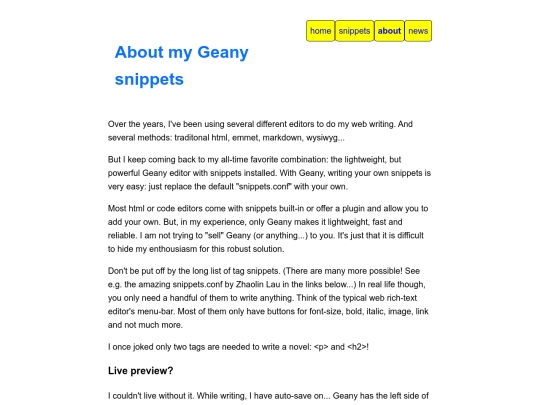 home snippets about news

About my Geany snippets

Over the years, I've been using several different editors to do my web writing. And several methods: traditonal html, emmet, markdown, wysiwyg...

But I keep coming back to my all-time favorite combination: the lightweight, but powerful Geany editor with snippets installed. With Geany, writing your own snippets is very easy: just replace the default "snippets.conf" with your own.

Most html or code editors come with snippets built-in or offer a plugin and allow you to add your own. But, in my experience, only Geany makes it lightweight, fast and reliable. I am not trying to "sell" Geany (or anything...) to you. It's just that it is difficult to hide my enthousiasm for this robust solution.

Don't be put off by the long list of tag snippets. (There are many more possible! See e.g. the amazing snippets.conf by Zhaolin Lau in the links below...) In real life though, you only need a handful of them to write anything. Think of the typical web rich-text editor's menu-bar. Most of them only have buttons for font-size, bold, italic, image, link and not much more.

I once joked only two tags are needed to write a novel: <p> and <h2>!

Live preview?

I couldn't live without it. While writing, I have auto-save on... Geany has the left side of